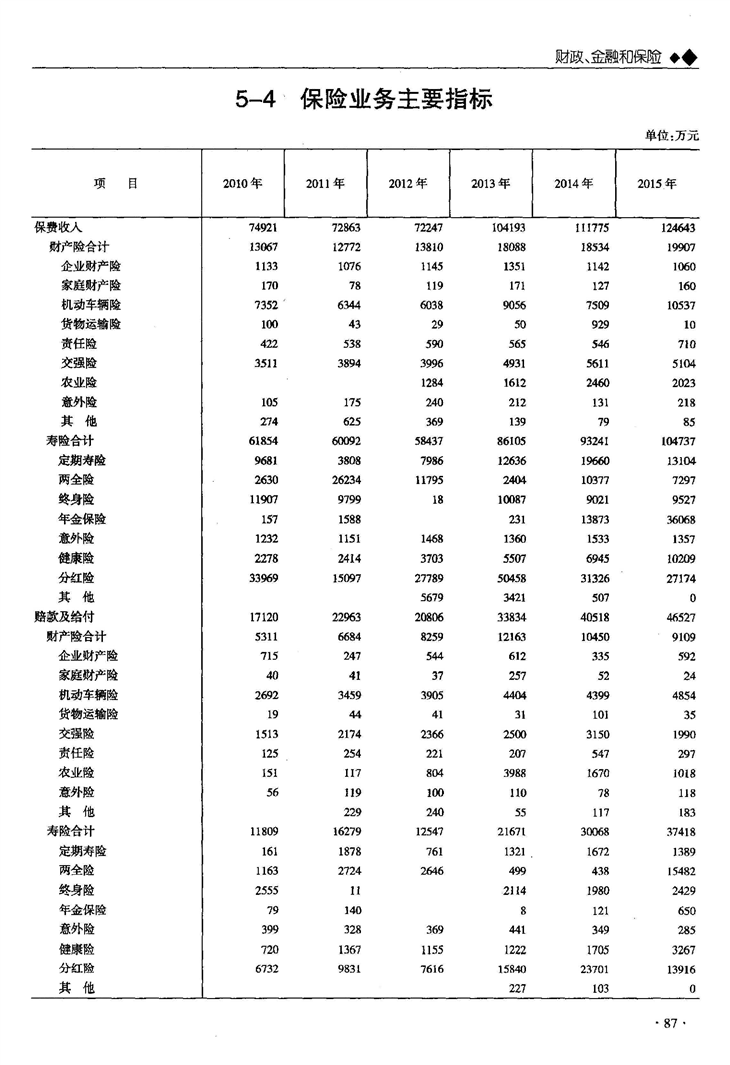 财政、金融和保险 ◆◆

5-4 保险业务主要指标

单位:万元

| 项　目 | 2010年 | 2011年 | 2012年 | 2013年 | 2014年 | 2015年 |
|---|---|---|---|---|---|---|
| 保费收入 | 74921 | 72863 | 72247 | 104193 | 111775 | 124643 |
| 财产险合计 | 13067 | 12772 | 13810 | 18088 | 18534 | 19907 |
| 企业财产险 | 1133 | 1076 | 1145 | 1351 | 1142 | 1060 |
| 家庭财产险 | 170 | 78 | 119 | 171 | 127 | 160 |
| 机动车辆险 | 7352 | 6344 | 6038 | 9056 | 7509 | 10537 |
| 货物运输险 | 100 | 43 | 29 | 50 | 929 | 10 |
| 责任险 | 422 | 538 | 590 | 565 | 546 | 710 |
| 交强险 | 3511 | 3894 | 3996 | 4931 | 5611 | 5104 |
| 农业险 | | | 1284 | 1612 | 2460 | 2023 |
| 意外险 | 105 | 175 | 240 | 212 | 131 | 218 |
| 其　他 | 274 | 625 | 369 | 139 | 79 | 85 |
| 寿险合计 | 61854 | 60092 | 58437 | 86105 | 93241 | 104737 |
| 定期寿险 | 9681 | 3808 | 7986 | 12636 | 19660 | 13104 |
| 两全险 | 2630 | 26234 | 11795 | 2404 | 10377 | 7297 |
| 终身险 | 11907 | 9799 | 18 | 10087 | 9021 | 9527 |
| 年金保险 | 157 | 1588 | | 231 | 13873 | 36068 |
| 意外险 | 1232 | 1151 | 1468 | 1360 | 1533 | 1357 |
| 健康险 | 2278 | 2414 | 3703 | 5507 | 6945 | 10209 |
| 分红险 | 33969 | 15097 | 27789 | 50458 | 31326 | 27174 |
| 其　他 | | | 5679 | 3421 | 507 | 0 |
| 赔款及给付 | 17120 | 22963 | 20806 | 33834 | 40518 | 46527 |
| 财产险合计 | 5311 | 6684 | 8259 | 12163 | 10450 | 9109 |
| 企业财产险 | 715 | 247 | 544 | 612 | 335 | 592 |
| 家庭财产险 | 40 | 41 | 37 | 257 | 52 | 24 |
| 机动车辆险 | 2692 | 3459 | 3905 | 4404 | 4399 | 4854 |
| 货物运输险 | 19 | 44 | 41 | 31 | 101 | 35 |
| 交强险 | 1513 | 2174 | 2366 | 2500 | 3150 | 1990 |
| 责任险 | 125 | 254 | 221 | 207 | 547 | 297 |
| 农业险 | 151 | 117 | 804 | 3988 | 1670 | 1018 |
| 意外险 | 56 | 119 | 100 | 110 | 78 | 118 |
| 其　他 | | 229 | 240 | 55 | 117 | 183 |
| 寿险合计 | 11809 | 16279 | 12547 | 21671 | 30068 | 37418 |
| 定期寿险 | 161 | 1878 | 761 | 1321 | 1672 | 1389 |
| 两全险 | 1163 | 2724 | 2646 | 499 | 438 | 15482 |
| 终身险 | 2555 | 11 | | 2114 | 1980 | 2429 |
| 年金保险 | 79 | 140 | | 8 | 121 | 650 |
| 意外险 | 399 | 328 | 369 | 441 | 349 | 285 |
| 健康险 | 720 | 1367 | 1155 | 1222 | 1705 | 3267 |
| 分红险 | 6732 | 9831 | 7616 | 15840 | 23701 | 13916 |
| 其　他 | | | | 227 | 103 | 0 |

· 87 ·